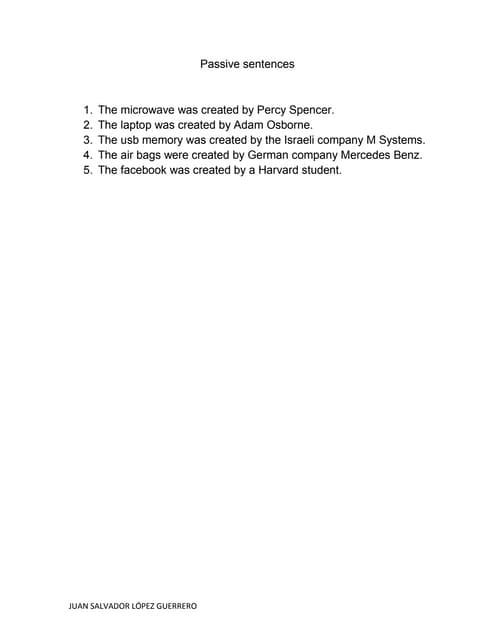 Passive sentences

1. The microwave was created by Percy Spencer.
2. The laptop was created by Adam Osborne.
3. The usb memory was created by the Israeli company M Systems.
4. The air bags were created by German company Mercedes Benz.
5. The facebook was created by a Harvard student.

JUAN SALVADOR LÓPEZ GUERRERO